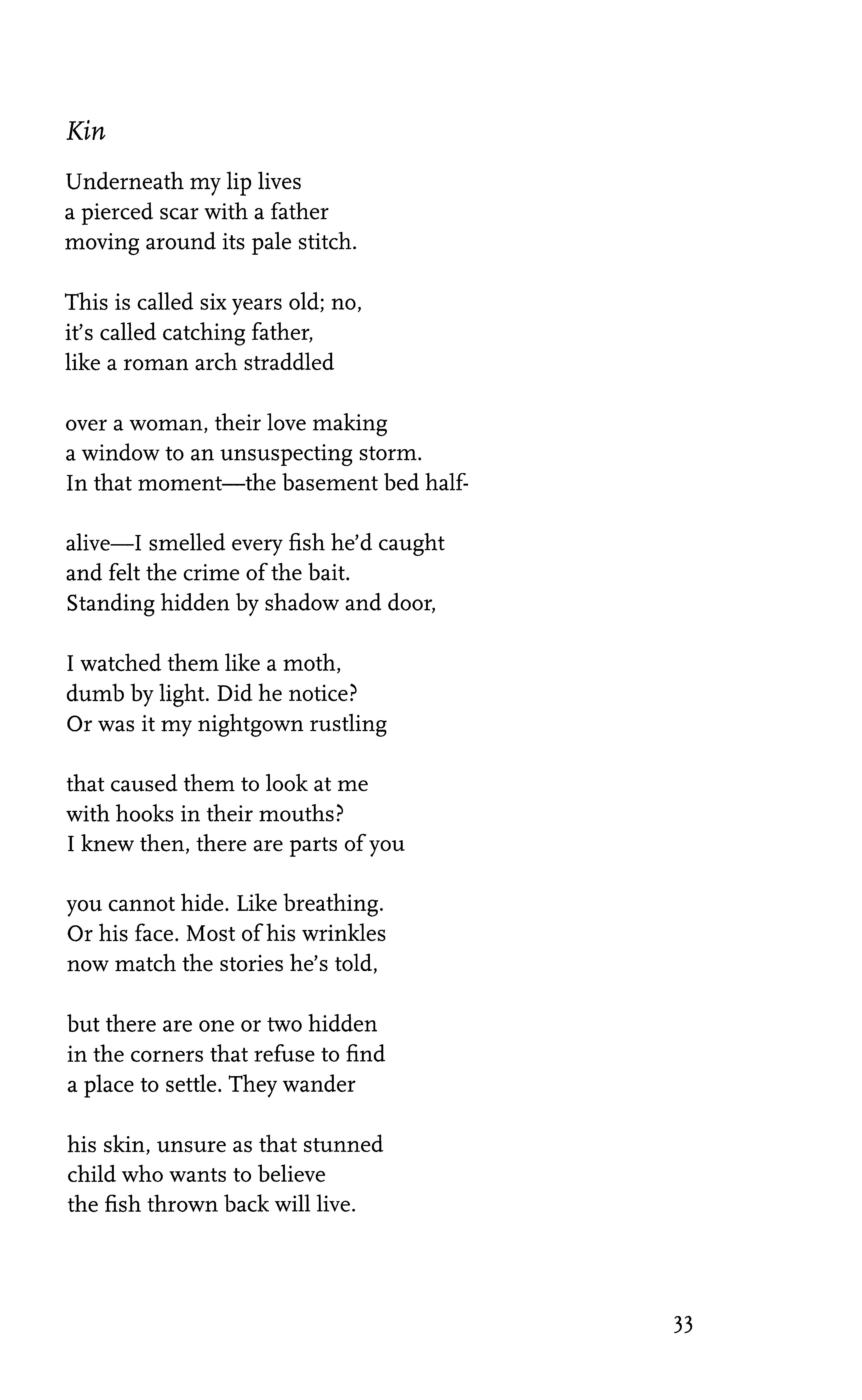 Kin

Underneath my lip lives
a pierced scar with a father
moving around its pale stitch.

This is called six years old; no,
it's called catching father,
like a roman arch straddled

over a woman, their love making
a window to an unsuspecting storm.
In that moment—the basement bed half-

alive—I smelled every fish he'd caught
and felt the crime of the bait.
Standing hidden by shadow and door,

I watched them like a moth,
dumb by light. Did he notice?
Or was it my nightgown rustling

that caused them to look at me
with hooks in their mouths?
I knew then, there are parts of you

you cannot hide. Like breathing.
Or his face. Most of his wrinkles
now match the stories he's told,

but there are one or two hidden
in the corners that refuse to find
a place to settle. They wander

his skin, unsure as that stunned
child who wants to believe
the fish thrown back will live.

33